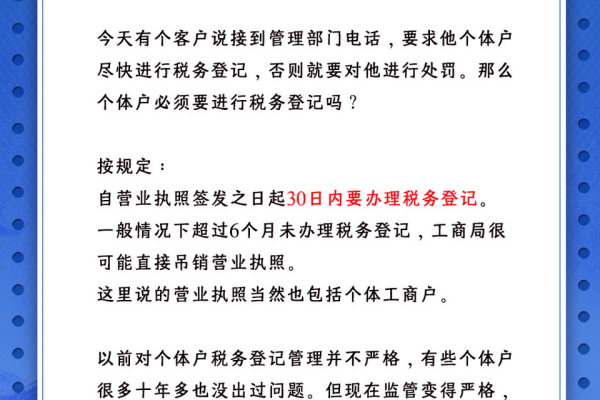 今天有个客户说接到管理部门电话，要求他个体户尽快进行税务登记，否则就要对他进行处罚。那么个体户必须要进行税务登记吗？

按规定：
自营业执照签发之日起30日内要办理税务登记。
一般情况下超过6个月未办理税务登记，工商局很可能直接吊销营业执照。
这里说的营业执照当然也包括个体工商户。

以前对个体户税务登记管理并不严格，有些个体户很多十年多也没出过问题。但现在监管变得严格，